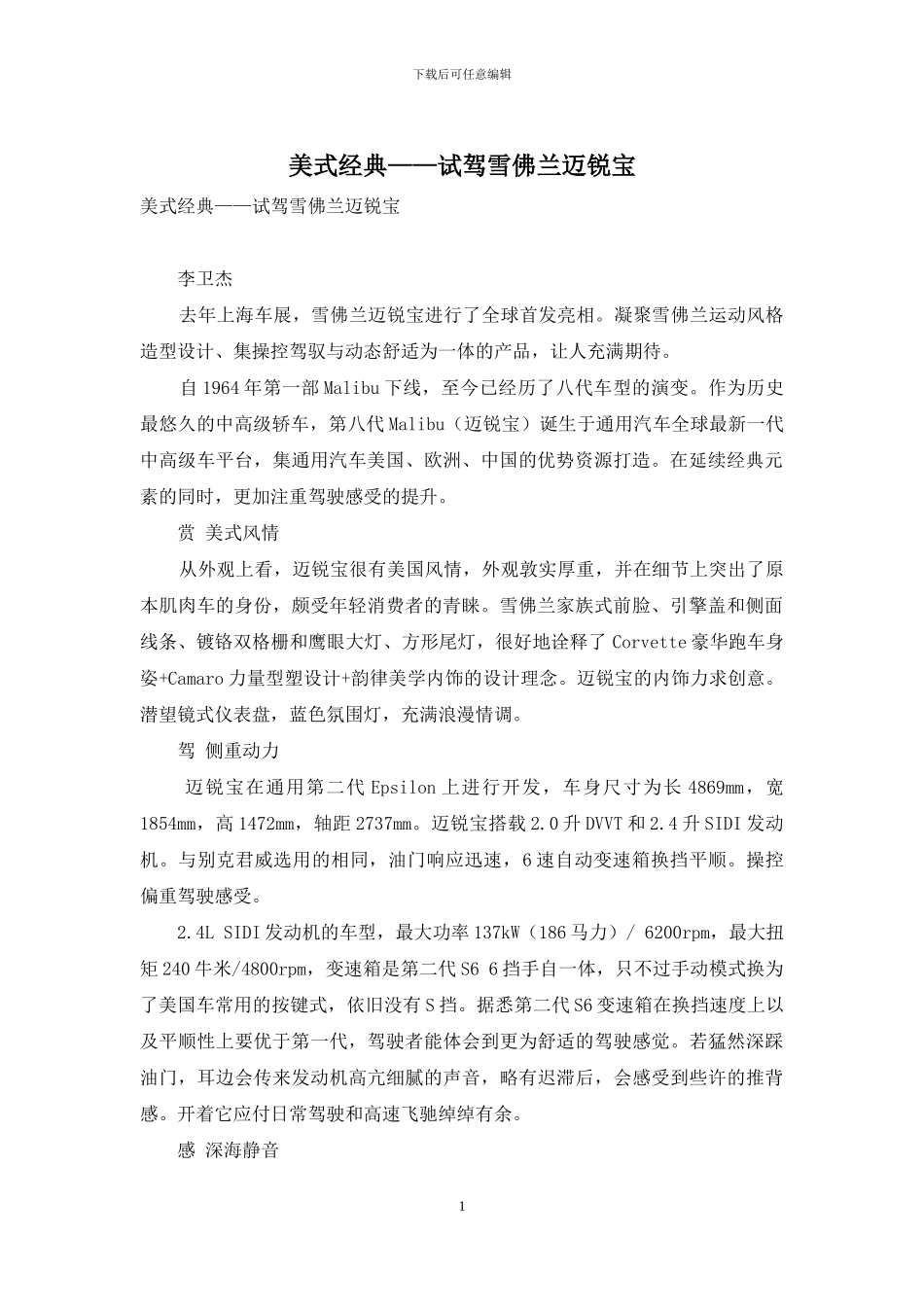 下载后可任意编辑

美式经典——试驾雪佛兰迈锐宝

美式经典——试驾雪佛兰迈锐宝

李卫杰

去年上海车展，雪佛兰迈锐宝进行了全球首发亮相。凝聚雪佛兰运动风格造型设计、集操控驾驭与动态舒适为一体的产品，让人充满期待。

自1964年第一部Malibu下线，至今已经历了八代车型的演变。作为历史最悠久的中高级轿车，第八代Malibu（迈锐宝）诞生于通用汽车全球最新一代中高级车平台，集通用汽车美国、欧洲、中国的优势资源打造。在延续经典元素的同时，更加注重驾驶感受的提升。

赏 美式风情

从外观上看，迈锐宝很有美国风情，外观敦实厚重，并在细节上突出了原本肌肉车的身份，颇受年轻消费者的青睐。雪佛兰家族式前脸、引擎盖和侧面线条、镀铬双格栅和鹰眼大灯、方形尾灯，很好地诠释了Corvette豪华跑车身姿+Camaro力量型塑设计+韵律美学内饰的设计理念。迈锐宝的内饰力求创意。潜望镜式仪表盘，蓝色氛围灯，充满浪漫情调。

驾 侧重动力

迈锐宝在通用第二代Epsilon上进行开发，车身尺寸为长4869mm，宽1854mm，高1472mm，轴距2737mm。迈锐宝搭载2.0升DVVT和2.4升SIDI发动机。与别克君威选用的相同，油门响应迅速，6速自动变速箱换挡平顺。操控偏重驾驶感受。

2.4L SIDI发动机的车型，最大功率137kW（186马力）/ 6200rpm，最大扭矩240牛米/4800rpm，变速箱是第二代S6 6挡手自一体，只不过手动模式换为了美国车常用的按键式，依旧没有S挡。据悉第二代S6变速箱在换挡速度上以及平顺性上要优于第一代，驾驶者能体会到更为舒适的驾驶感觉。若猛然深踩油门，耳边会传来发动机高亢细腻的声音，略有迟滞后，会感受到些许的推背感。开着它应付日常驾驶和高速飞驰绰绰有余。

感 深海静音

1